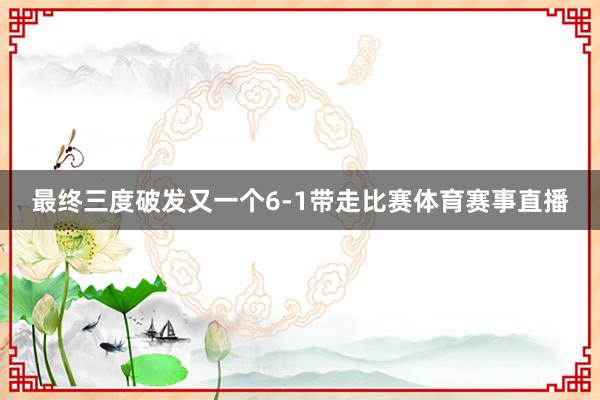 最终三度破发又一个6-1带走比赛体育赛事直播